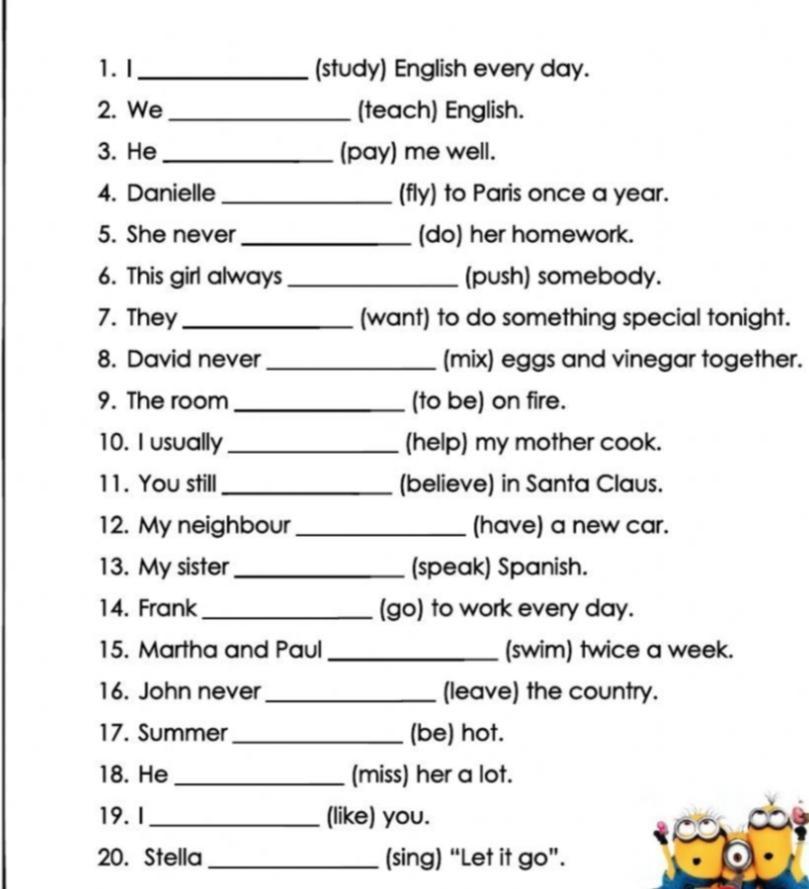 1. I ____________ (study) English every day.

2. We ____________ (teach) English.

3. He ____________ (pay) me well.

4. Danielle ____________ (fly) to Paris once a year.

5. She never ____________ (do) her homework.

6. This girl always ____________ (push) somebody.

7. They ____________ (want) to do something special tonight.

8. David never ____________ (mix) eggs and vinegar together.

9. The room ____________ (to be) on fire.

10. I usually ____________ (help) my mother cook.

11. You still ____________ (believe) in Santa Claus.

12. My neighbour ____________ (have) a new car.

13. My sister ____________ (speak) Spanish.

14. Frank ____________ (go) to work every day.

15. Martha and Paul ____________ (swim) twice a week.

16. John never ____________ (leave) the country.

17. Summer ____________ (be) hot.

18. He ____________ (miss) her a lot.

19. I ____________ (like) you.

20. Stella ____________ (sing) "Let it go".